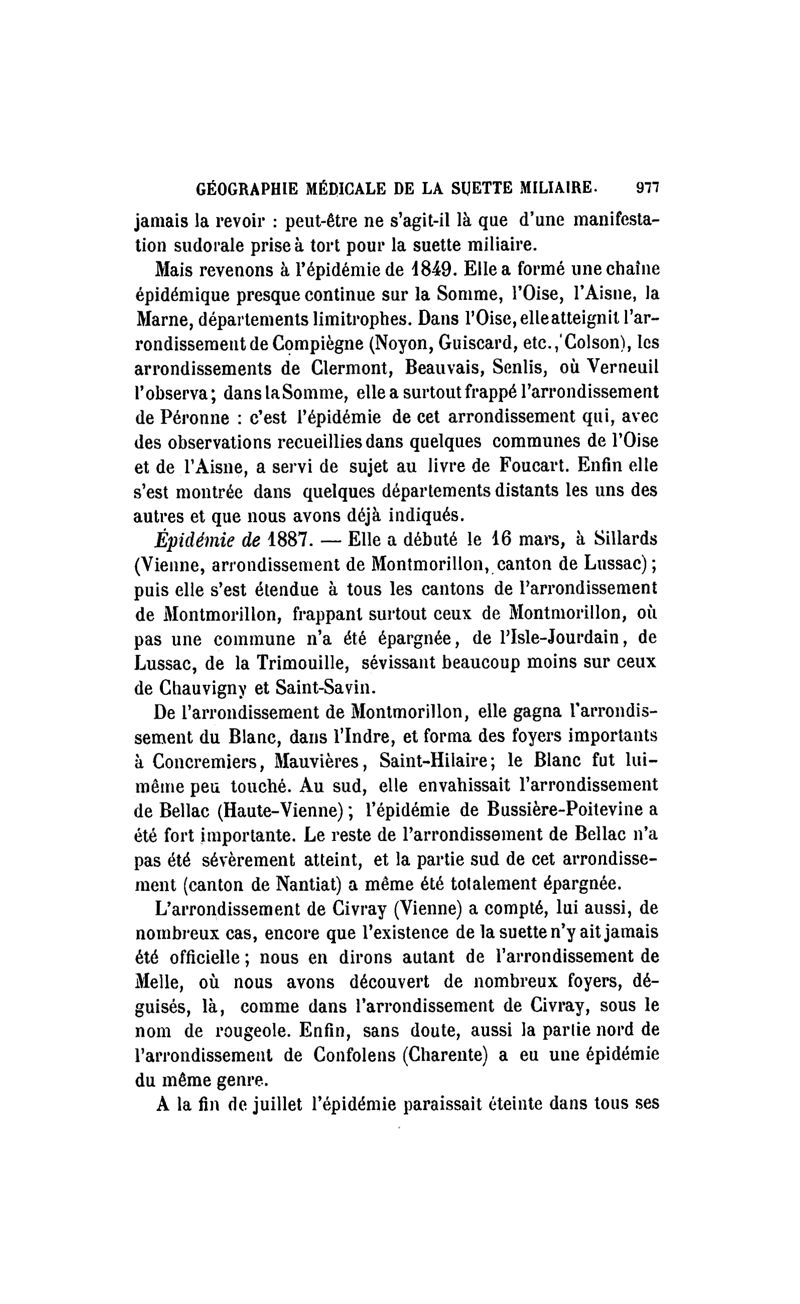 GÉOGRAPHIE MÉDICALE DE LA SUETTE MILIAIRE. 977

jamais la revoir : peut-être ne s'agit-il là que d'une manifestation sudorale prise à tort pour la suette miliaire.

Mais revenons à l'épidémie de 1849. Elle a formé une chaîne épidémique presque continue sur la Somme, l'Oise, l'Aisne, la Marne, départements limitrophes. Dans l'Oise, elle atteignit l'arrondissement de Compiègne (Noyon, Guiscard, etc., Colson), les arrondissements de Clermont, Beauvais, Senlis, où Verneuil l'observa; dans la Somme, elle a surtout frappé l'arrondissement de Péronne : c'est l'épidémie de cet arrondissement qui, avec des observations recueillies dans quelques communes de l'Oise et de l'Aisne, a servi de sujet au livre de Foucart. Enfin elle s'est montrée dans quelques départements distants les uns des autres et que nous avons déjà indiqués.

Épidémie de 1887. — Elle a débuté le 16 mars, à Sillards (Vienne, arrondissement de Montmorillon, canton de Lussac); puis elle s'est étendue à tous les cantons de l'arrondissement de Montmorillon, frappant surtout ceux de Montmorillon, où pas une commune n'a été épargnée, de l'Isle-Jourdain, de Lussac, de la Trimouille, sévissant beaucoup moins sur ceux de Chauvigny et Saint-Savin.

De l'arrondissement de Montmorillon, elle gagna l'arrondissement du Blanc, dans l'Indre, et forma des foyers importants à Concremiers, Mauvières, Saint-Hilaire; le Blanc fut lui-même peu touché. Au sud, elle envahissait l'arrondissement de Bellac (Haute-Vienne); l'épidémie de Bussière-Poitevine a été fort importante. Le reste de l'arrondissement de Bellac n'a pas été sévèrement atteint, et la partie sud de cet arrondissement (canton de Nantiat) a même été totalement épargnée.

L'arrondissement de Civray (Vienne) a compté, lui aussi, de nombreux cas, encore que l'existence de la suette n'y ait jamais été officielle; nous en dirons autant de l'arrondissement de Melle, où nous avons découvert de nombreux foyers, déguisés, là, comme dans l'arrondissement de Civray, sous le nom de rougeole. Enfin, sans doute, aussi la partie nord de l'arrondissement de Confolens (Charente) a eu une épidémie du même genre.

A la fin de juillet l'épidémie paraissait éteinte dans tous ses